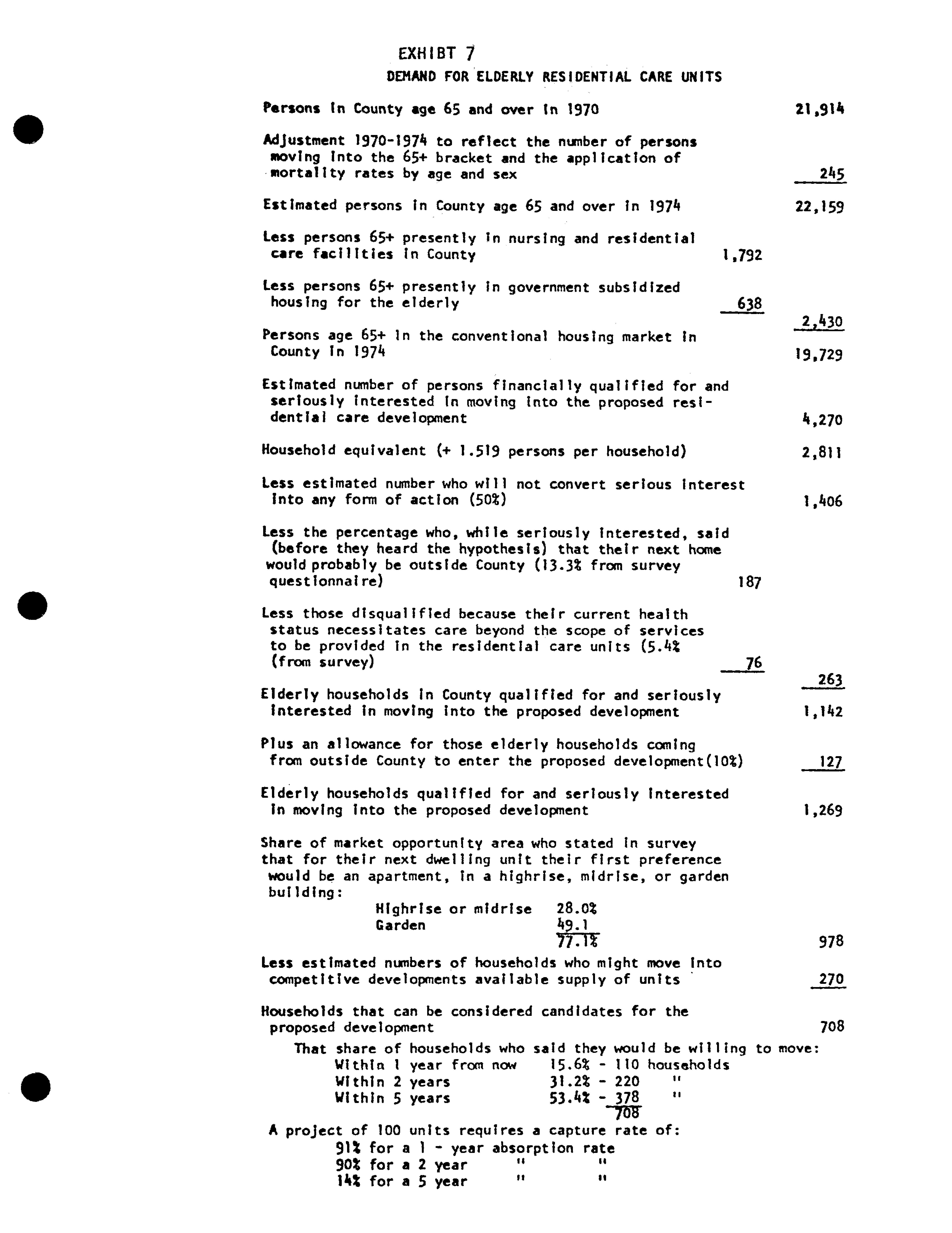 EXHIBT 7

DEMAND FOR ELDERLY RESIDENTIAL CARE UNITS

Persons in County age 65 and over in 1970 21,914

Adjustment 1970-1974 to reflect the number of persons moving into the 65+ bracket and the application of mortality rates by age and sex 245

Estimated persons in County age 65 and over in 1974 22,159

Less persons 65+ presently in nursing and residential care facilities in County 1,792

Less persons 65+ presently in government subsidized housing for the elderly 638

2,430

Persons age 65+ in the conventional housing market in County in 1974 19,729

Estimated number of persons financially qualified for and seriously interested in moving into the proposed residential care development 4,270

Household equivalent (+ 1.519 persons per household) 2,811

Less estimated number who will not convert serious interest into any form of action (50%) 1,406

Less the percentage who, while seriously interested, said (before they heard the hypothesis) that their next home would probably be outside County (13.3% from survey questionnaire) 187

Less those disqualified because their current health status necessitates care beyond the scope of services to be provided in the residential care units (5.4% (from survey) 76

263

Elderly households in County qualified for and seriously interested in moving into the proposed development 1,142

Plus an allowance for those elderly households coming from outside County to enter the proposed development(10%) 127

Elderly households qualified for and seriously interested in moving into the proposed development 1,269

Share of market opportunity area who stated in survey that for their next dwelling unit their first preference would be an apartment, in a highrise, midrise, or garden building:

Highrise or midrise 28.0%
Garden 49.1
77.1% 978

Less estimated numbers of households who might move into competitive developments available supply of units 270

Households that can be considered candidates for the proposed development 708

That share of households who said they would be willing to move:
Within 1 year from now 15.6% - 110 households
Within 2 years 31.2% - 220 "
Within 5 years 53.4% - 378 "
708

A project of 100 units requires a capture rate of:
91% for a 1 - year absorption rate
90% for a 2 year " "
14% for a 5 year " "